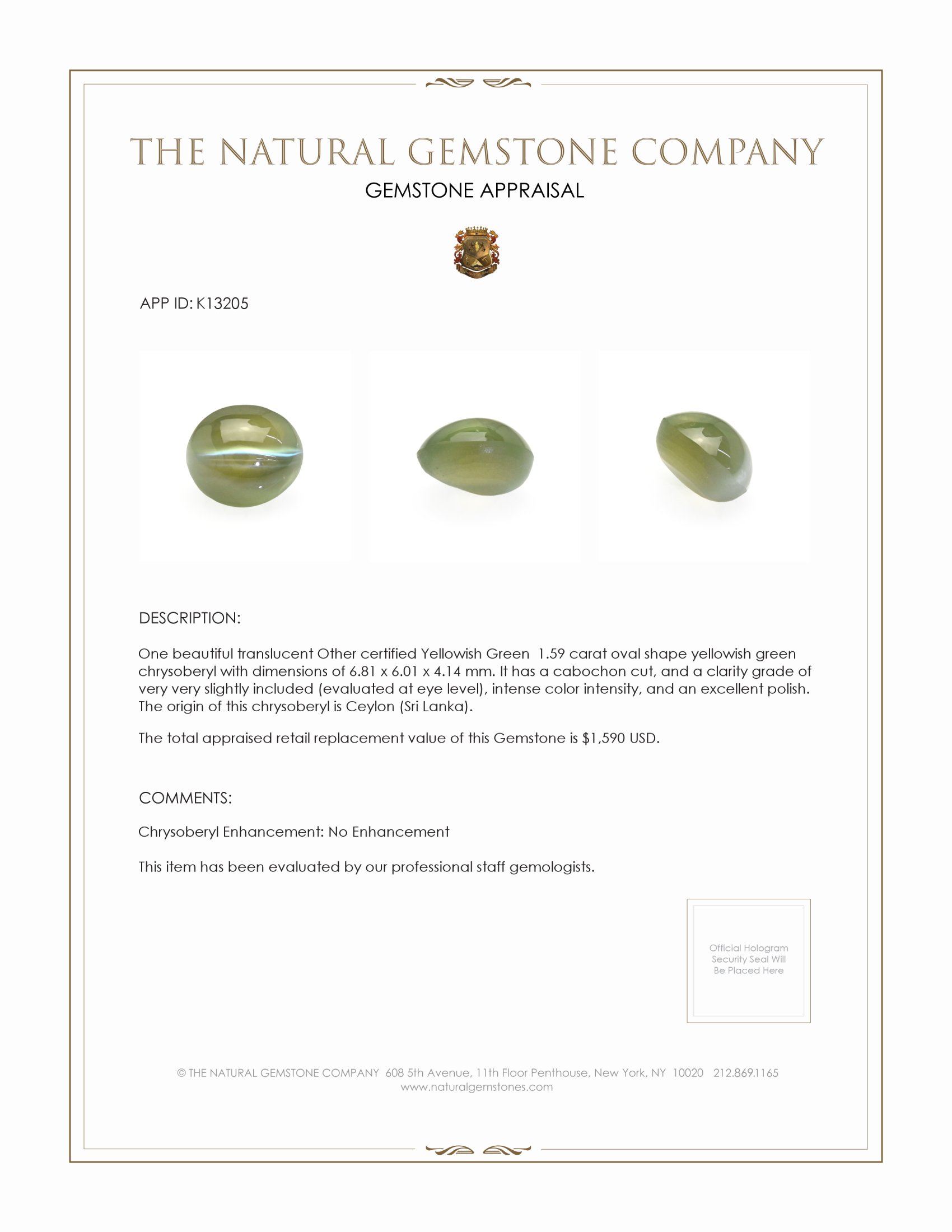 THE NATURAL GEMSTONE COMPANY
GEMSTONE APPRAISAL

APP ID: K13205

DESCRIPTION:

One beautiful translucent Other certified Yellowish Green 1.59 carat oval shape yellowish green chrysoberyl with dimensions of 6.81 x 6.01 x 4.14 mm. It has a cabochon cut, and a clarity grade of very very slightly included (evaluated at eye level), intense color intensity, and an excellent polish. The origin of this chrysoberyl is Ceylon (Sri Lanka).

The total appraised retail replacement value of this Gemstone is $1,590 USD.

COMMENTS:

Chrysoberyl Enhancement: No Enhancement

This item has been evaluated by our professional staff gemologists.

Official Hologram Security Seal Will Be Placed Here

© THE NATURAL GEMSTONE COMPANY 608 5th Avenue, 11th Floor Penthouse, New York, NY 10020 212.869.1165
www.naturalgemstones.com